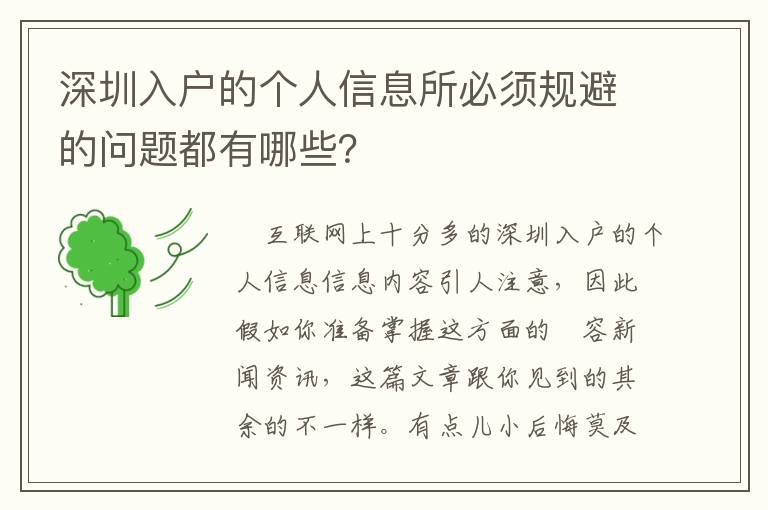 深圳入户的个人信息所必须规避的问题都有哪些?

互联网上十分多的深圳入户的个人信息信息内容引人注意，因此假如你准备掌握这方面的 容新闻资讯，这篇文章跟你见到的其余的不一样。有点儿小后悔莫及